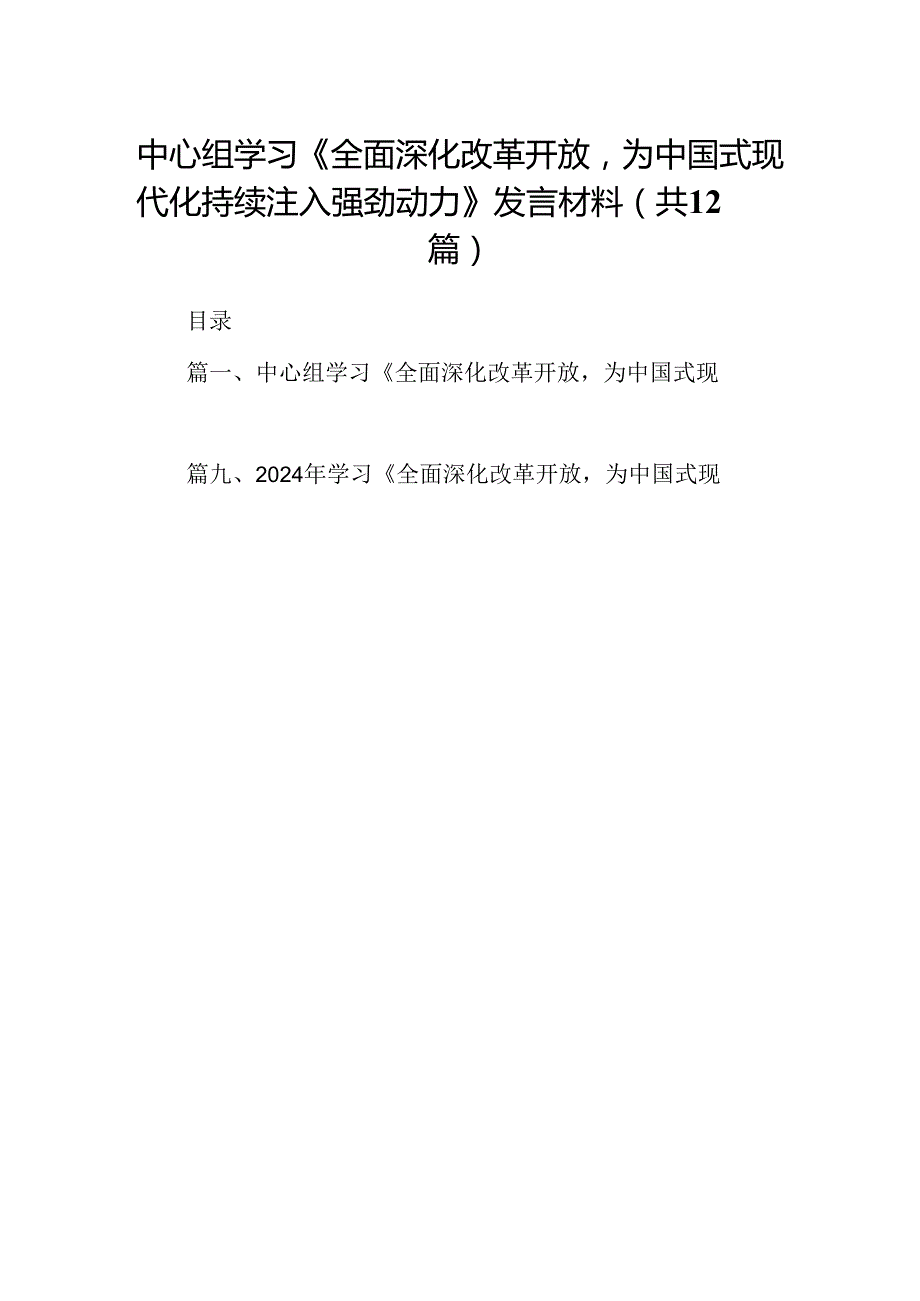 中心组学习《全面深化改革开放，为中国式现代化持续注入强劲动力》发言材料（共12篇）

目录

篇一、中心组学习《全面深化改革开放，为中国式现

篇九、2024年学习《全面深化改革开放，为中国式现